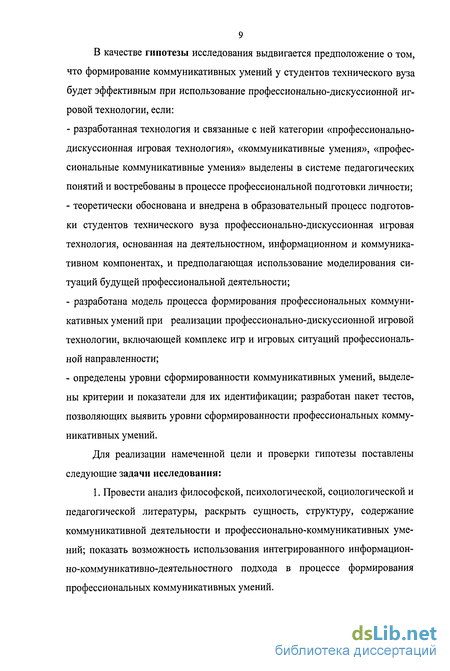 9

В качестве гипотезы исследования выдвигается предположение о том, что формирование коммуникативных умений у студентов технического вуза будет эффективным при использование профессионально-дискуссионной игровой технологии, если:

- разработанная технология и связанные с ней категории «профессионально-дискуссионная игровая технология», «коммуникативные умения», «профессиональные коммуникативные умения» выделены в системе педагогических понятий и востребованы в процессе профессиональной подготовки личности;

- теоретически обоснована и внедрена в образовательный процесс подготовки студентов технического вуза профессионально-дискуссионная игровая технология, основанная на деятельностном, информационном и коммуникативном компонентах, и предполагающая использование моделирования ситуаций будущей профессиональной деятельности;

- разработана модель процесса формирования профессиональных коммуникативных умений при реализации профессионально-дискуссионной игровой технологии, включающей комплекс игр и игровых ситуаций профессиональной направленности;

- определены уровни сформированности коммуникативных умений, выделены критерии и показатели для их идентификации; разработан пакет тестов, позволяющих выявить уровни сформированности профессиональных коммуникативных умений.

Для реализации намеченной цели и проверки гипотезы поставлены следующие задачи исследования:

1. Провести анализ философской, психологической, социологической и педагогической литературы, раскрыть сущность, структуру, содержание коммуникативной деятельности и профессионально-коммуникативных умений; показать возможность использования интегрированного информационно-коммуникативно-деятельностного подхода в процессе формирования профессиональных коммуникативных умений.

dsLib.net
библиотека диссертаций